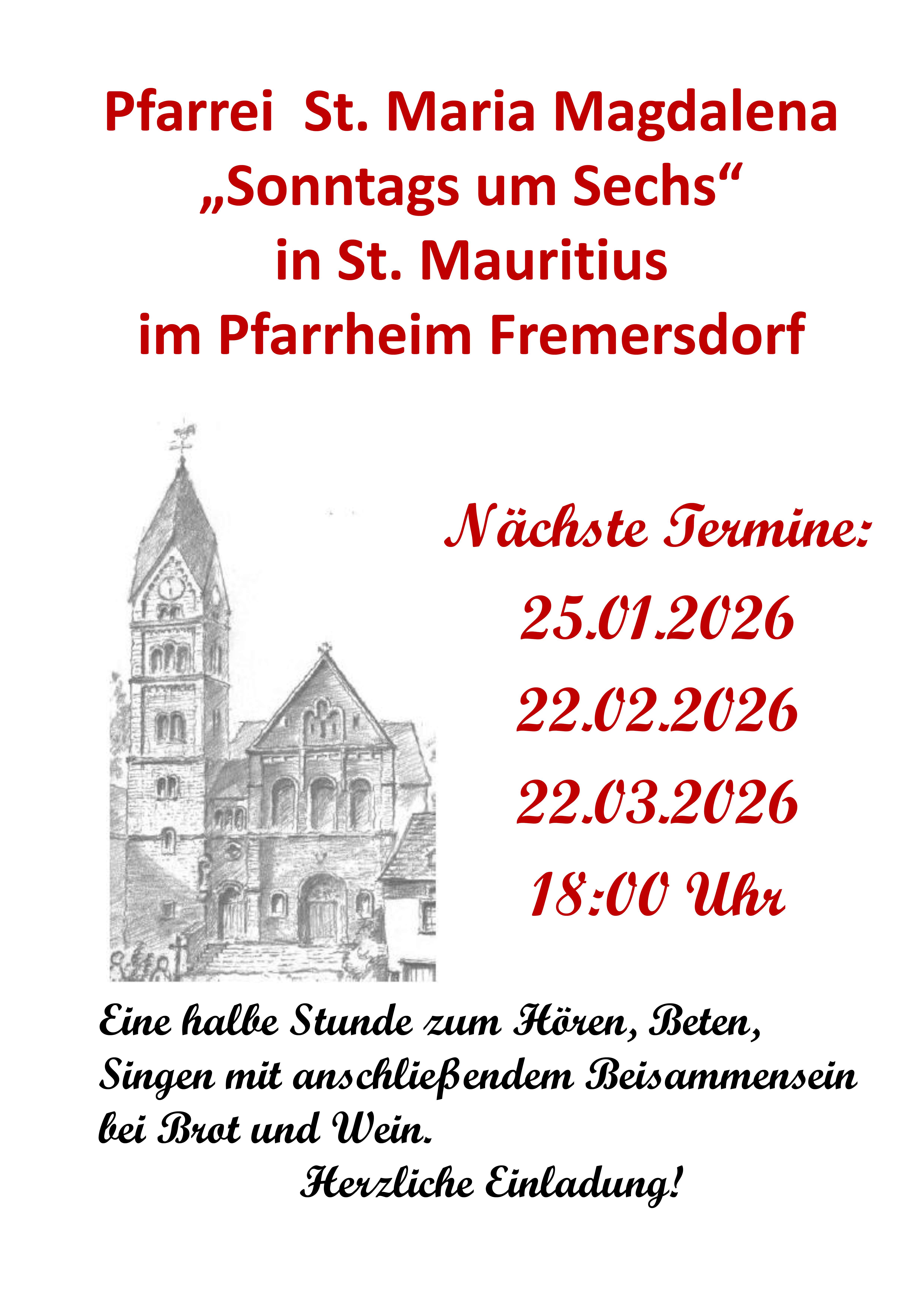 Pfarrei St. Maria Magdalena
„Sonntags um Sechs“
in St. Mauritius
im Pfarrheim Fremersdorf

Nächste Termine:
25.01.2026
22.02.2026
22.03.2026
18:00 Uhr

Eine halbe Stunde zum Hören, Beten, Singen mit anschließendem Beisammensein bei Brot und Wein.

Herzliche Einladung!